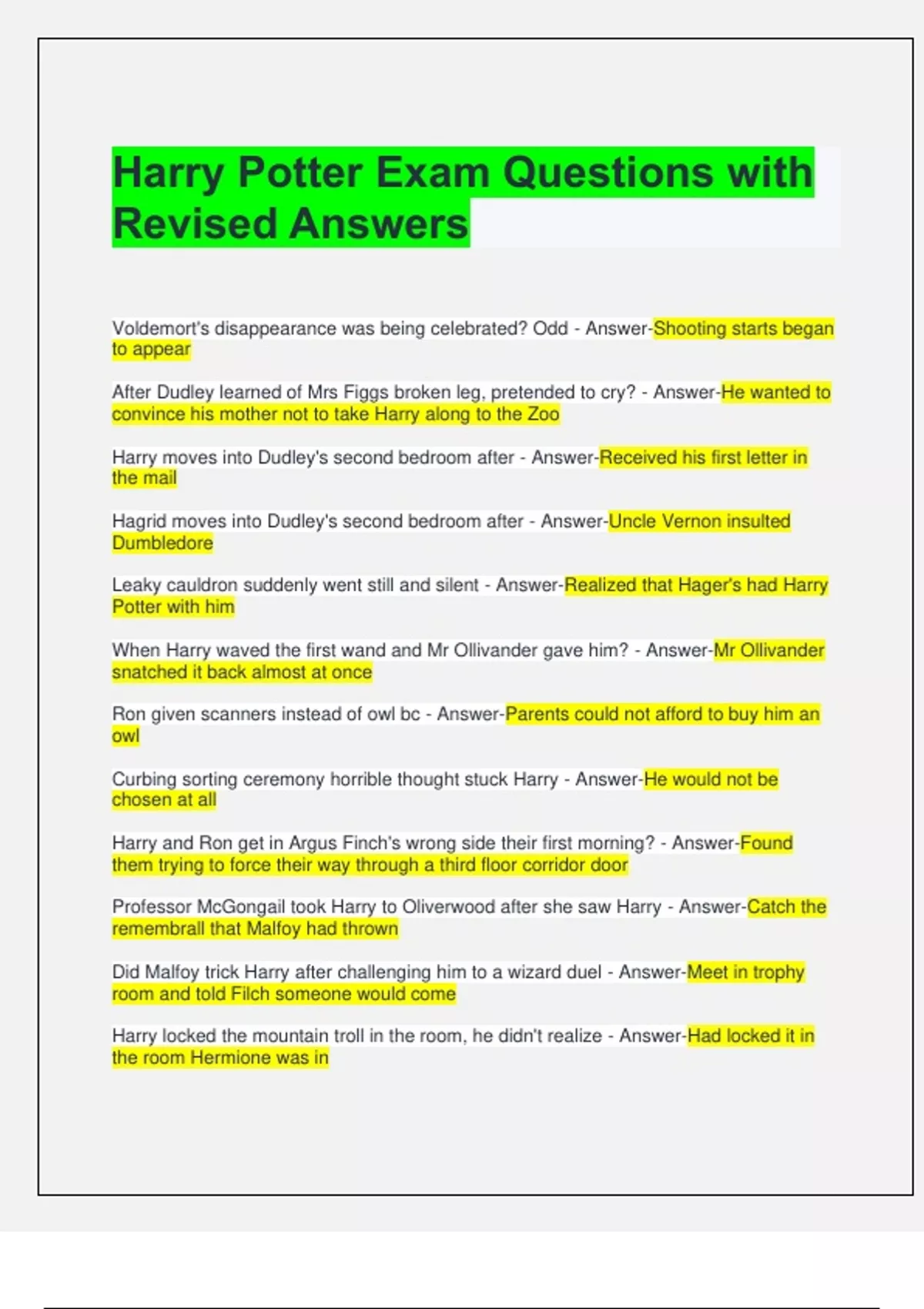 Harry Potter Exam Questions with Revised Answers

Voldemort's disappearance was being celebrated? Odd - Answer-Shooting starts began to appear

After Dudley learned of Mrs Figgs broken leg, pretended to cry? - Answer-He wanted to convince his mother not to take Harry along to the Zoo

Harry moves into Dudley's second bedroom after - Answer-Received his first letter in the mail

Hagrid moves into Dudley's second bedroom after - Answer-Uncle Vernon insulted Dumbledore

Leaky cauldron suddenly went still and silent - Answer-Realized that Hager's had Harry Potter with him

When Harry waved the first wand and Mr Ollivander gave him? - Answer-Mr Ollivander snatched it back almost at once

Ron given scanners instead of owl bc - Answer-Parents could not afford to buy him an owl

Curbing sorting ceremony horrible thought stuck Harry - Answer-He would not be chosen at all

Harry and Ron get in Argus Finch's wrong side their first morning? - Answer-Found them trying to force their way through a third floor corridor door

Professor McGongail took Harry to Oliverwood after she saw Harry - Answer-Catch the remembrall that Malfoy had thrown

Did Malfoy trick Harry after challenging him to a wizard duel - Answer-Meet in trophy room and told Filch someone would come

Harry locked the mountain troll in the room, he didn't realize - Answer-Had locked it in the room Hermione was in